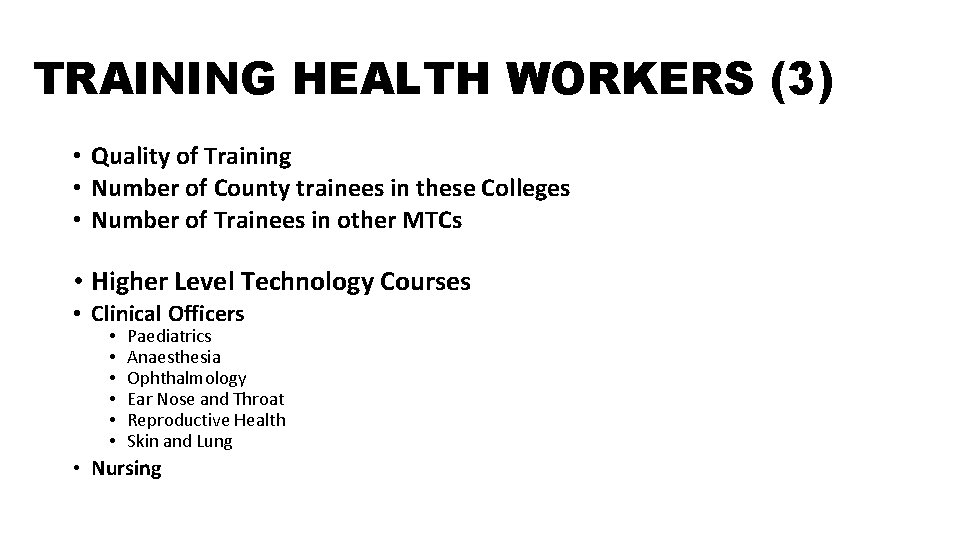 TRAINING HEALTH WORKERS (3)

• Quality of Training
• Number of County trainees in these Colleges
• Number of Trainees in other MTCs

• Higher Level Technology Courses
• Clinical Officers
  • Paediatrics
  • Anaesthesia
  • Ophthalmology
  • Ear Nose and Throat
  • Reproductive Health
  • Skin and Lung
• Nursing